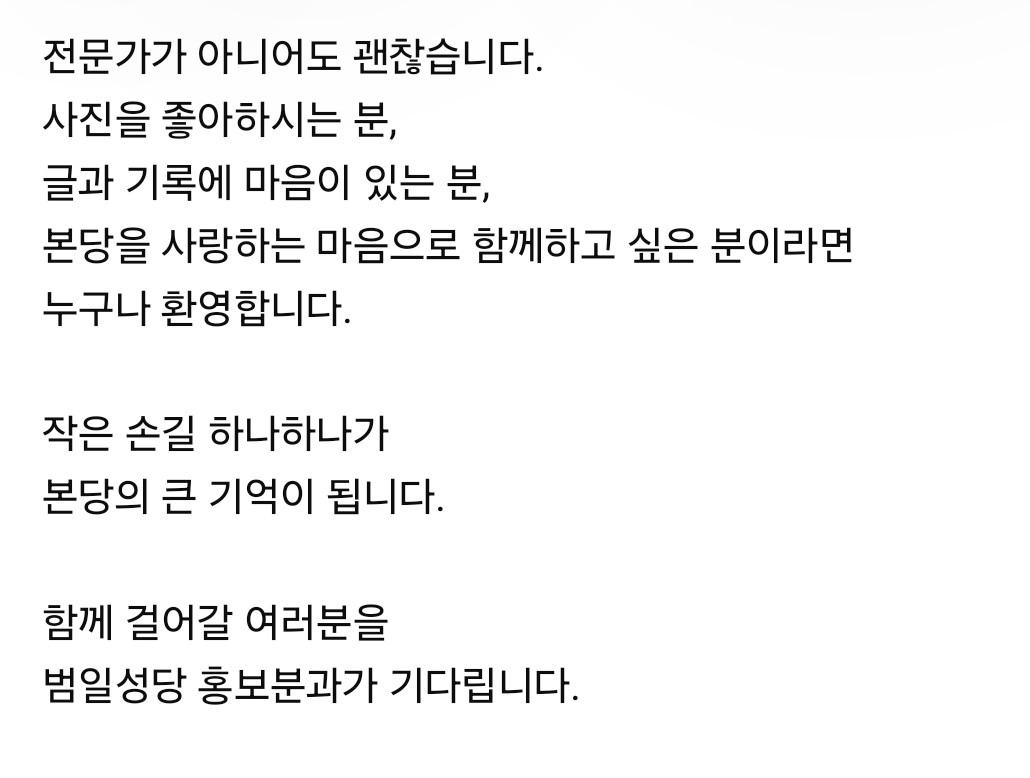 전문가가 아니어도 괜찮습니다.
사진을 좋아하시는 분,
글과 기록에 마음이 있는 분,
본당을 사랑하는 마음으로 함께하고 싶은 분이라면
누구나 환영합니다.

작은 손길 하나하나가
본당의 큰 기억이 됩니다.

함께 걸어갈 여러분을
범일성당 홍보분과가 기다립니다.